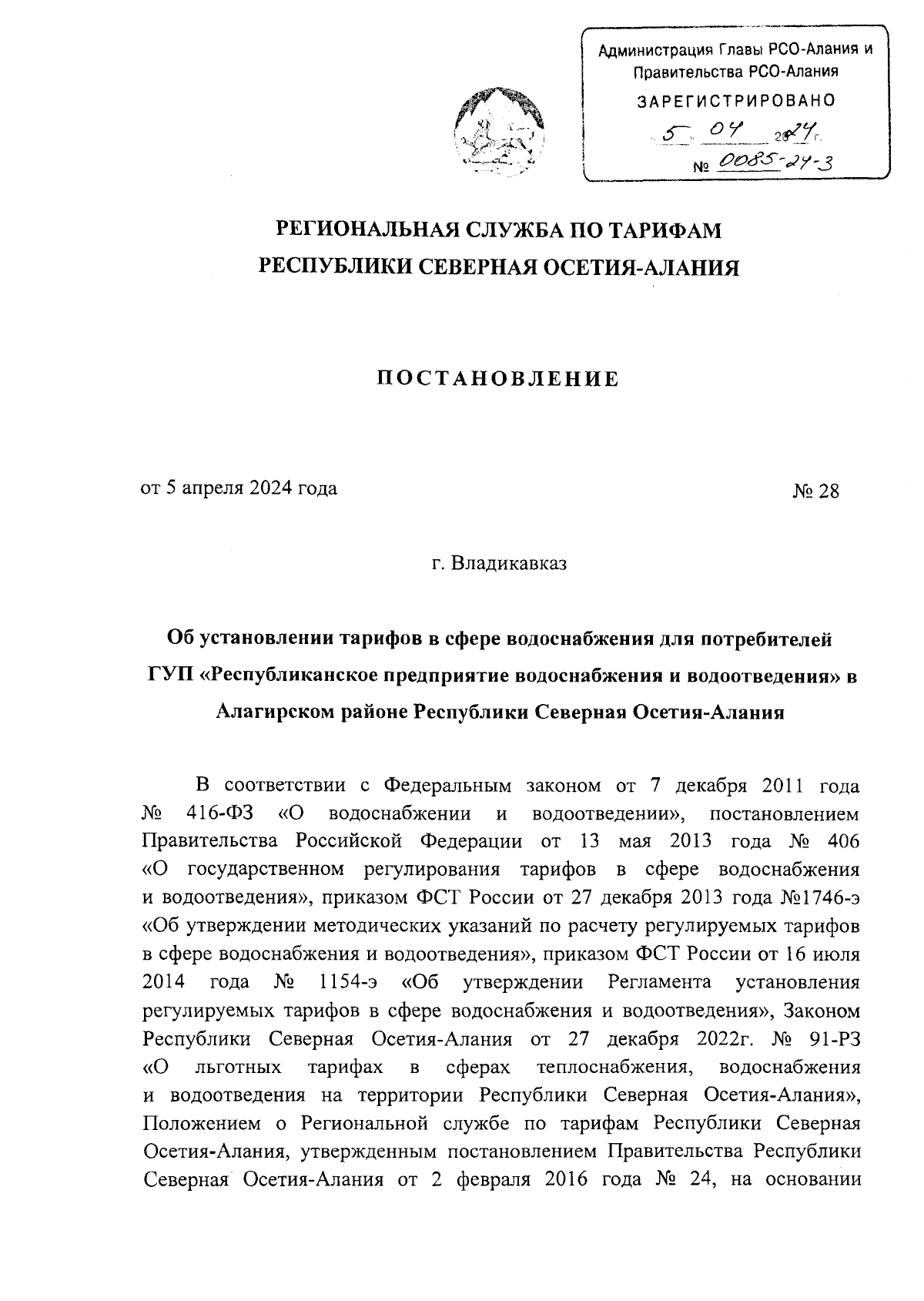 Администрация Главы РСО-Алания и Правительства РСО-Алания
ЗАРЕГИСТРИРОВАНО
5 04 2024 г.
№ 0085-24-3

РЕГИОНАЛЬНАЯ СЛУЖБА ПО ТАРИФАМ
РЕСПУБЛИКИ СЕВЕРНАЯ ОСЕТИЯ-АЛАНИЯ

ПОСТАНОВЛЕНИЕ

от 5 апреля 2024 года № 28

г. Владикавказ

Об установлении тарифов в сфере водоснабжения для потребителей ГУП «Республиканское предприятие водоснабжения и водоотведения» в Алагирском районе Республики Северная Осетия-Алания

В соответствии с Федеральным законом от 7 декабря 2011 года № 416-ФЗ «О водоснабжении и водоотведении», постановлением Правительства Российской Федерации от 13 мая 2013 года № 406 «О государственном регулирования тарифов в сфере водоснабжения и водоотведения», приказом ФСТ России от 27 декабря 2013 года №1746-э «Об утверждении методических указаний по расчету регулируемых тарифов в сфере водоснабжения и водоотведения», приказом ФСТ России от 16 июля 2014 года № 1154-э «Об утверждении Регламента установления регулируемых тарифов в сфере водоснабжения и водоотведения», Законом Республики Северная Осетия-Алания от 27 декабря 2022г. № 91-РЗ «О льготных тарифах в сферах теплоснабжения, водоснабжения и водоотведения на территории Республики Северная Осетия-Алания», Положением о Региональной службе по тарифам Республики Северная Осетия-Алания, утвержденным постановлением Правительства Республики Северная Осетия-Алания от 2 февраля 2016 года № 24, на основании